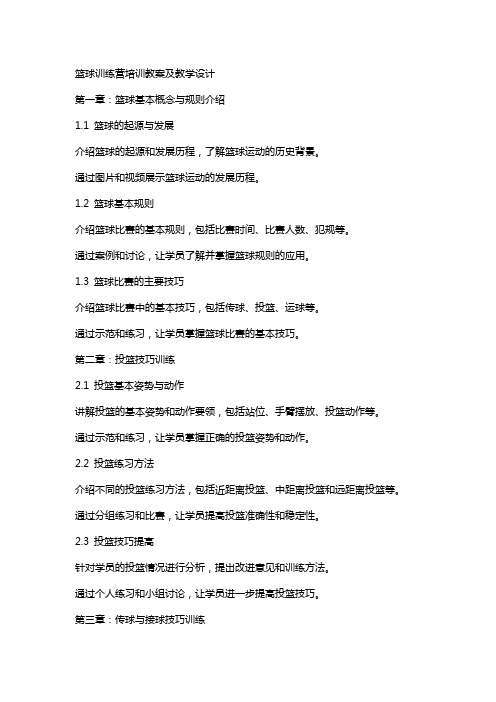 篮球训练营培训教案及教学设计

第一章：篮球基本概念与规则介绍

1.1 篮球的起源与发展

介绍篮球的起源和发展历程，了解篮球运动的历史背景。

通过图片和视频展示篮球运动的发展历程。

1.2 篮球基本规则

介绍篮球比赛的基本规则，包括比赛时间、比赛人数、犯规等。

通过案例和讨论，让学员了解并掌握篮球规则的应用。

1.3 篮球比赛的主要技巧

介绍篮球比赛中的基本技巧，包括传球、投篮、运球等。

通过示范和练习，让学员掌握篮球比赛的基本技巧。

第二章：投篮技巧训练

2.1 投篮基本姿势与动作

讲解投篮的基本姿势和动作要领，包括站位、手臂摆放、投篮动作等。

通过示范和练习，让学员掌握正确的投篮姿势和动作。

2.2 投篮练习方法

介绍不同的投篮练习方法，包括近距离投篮、中距离投篮和远距离投篮等。

通过分组练习和比赛，让学员提高投篮准确性和稳定性。

2.3 投篮技巧提高

针对学员的投篮情况进行分析，提出改进意见和训练方法。

通过个人练习和小组讨论，让学员进一步提高投篮技巧。

第三章：传球与接球技巧训练